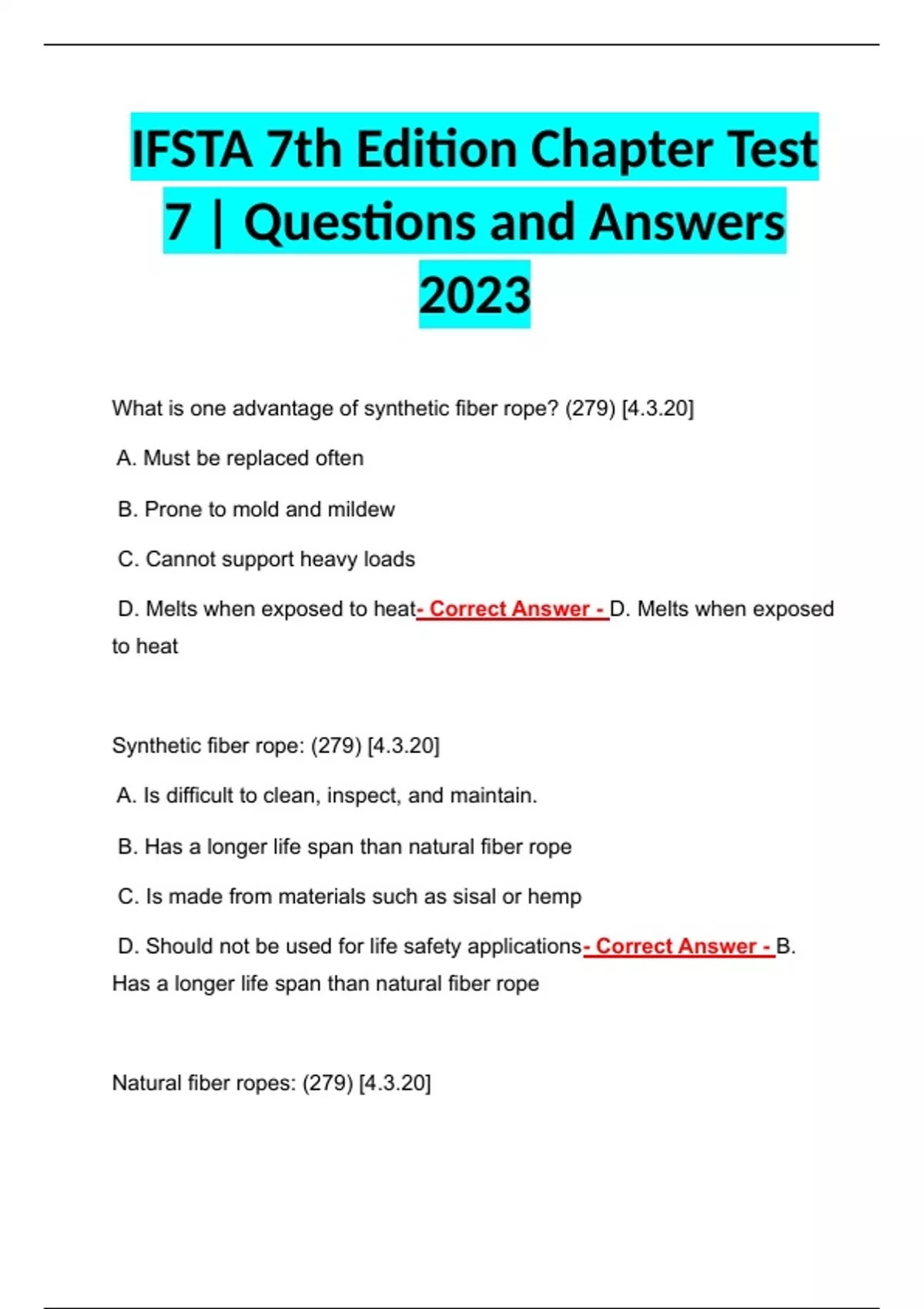 IFSTA 7th Edition Chapter Test 7 | Questions and Answers 2023

What is one advantage of synthetic fiber rope? (279) [4.3.20]

A. Must be replaced often

B. Prone to mold and mildew

C. Cannot support heavy loads

D. Melts when exposed to heat- Correct Answer - D. Melts when exposed to heat

Synthetic fiber rope: (279) [4.3.20]

A. Is difficult to clean, inspect, and maintain.

B. Has a longer life span than natural fiber rope

C. Is made from materials such as sisal or hemp

D. Should not be used for life safety applications- Correct Answer - B. Has a longer life span than natural fiber rope

Natural fiber ropes: (279) [4.3.20]